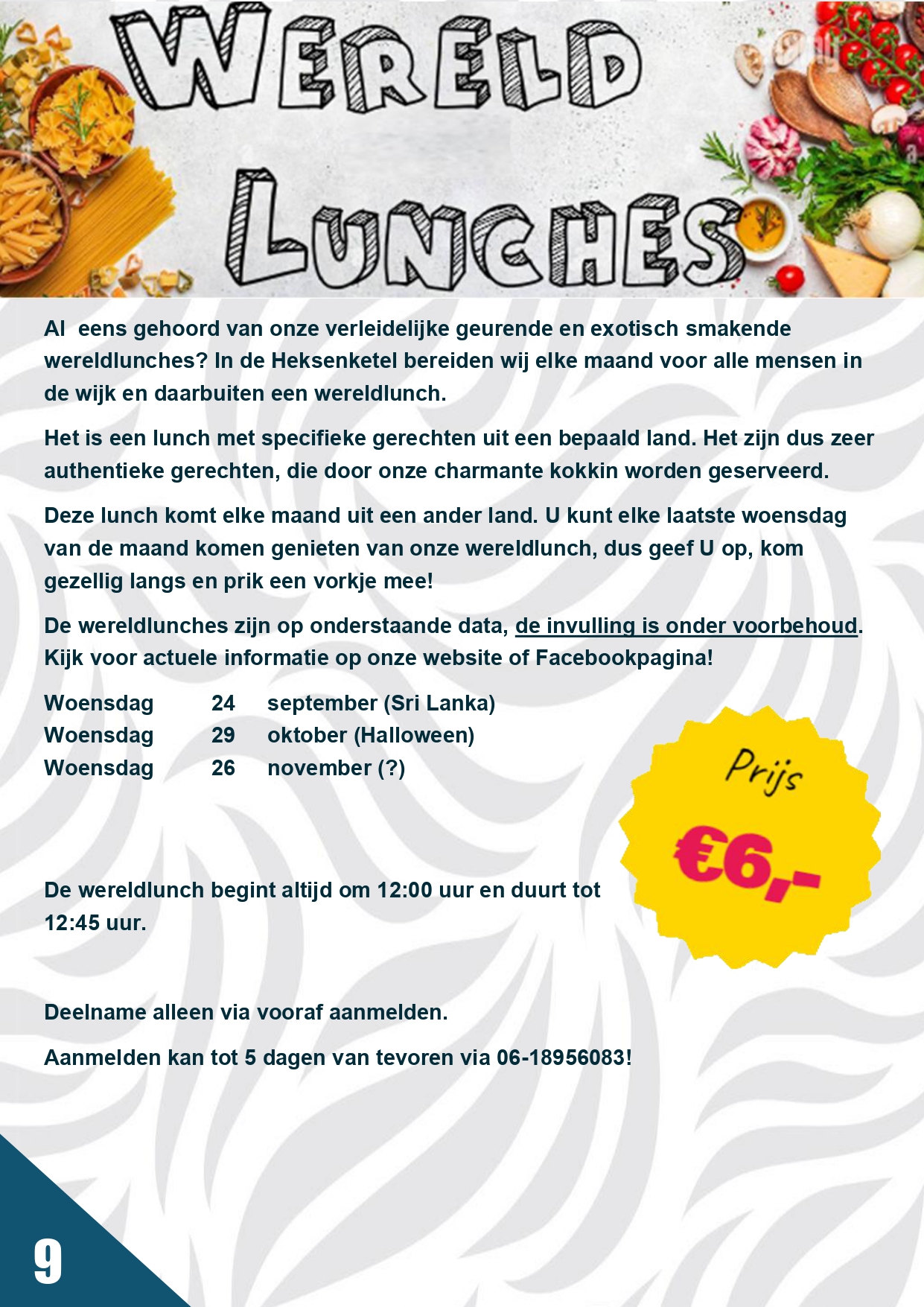 WERELD LUNCHES

Al eens gehoord van onze verleidelijke geurende en exotisch smakende wereldlunches? In de Heksenketel bereiden wij elke maand voor alle mensen in de wijk en daarbuiten een wereldlunch.

Het is een lunch met specifieke gerechten uit een bepaald land. Het zijn dus zeer authentieke gerechten, die door onze charmante kokkin worden geserveerd.

Deze lunch komt elke maand uit een ander land. U kunt elke laatste woensdag van de maand komen genieten van onze wereldlunch, dus geef U op, kom gezellig langs en prik een vorkje mee!

De wereldlunches zijn op onderstaande data, de invulling is onder voorbehoud. Kijk voor actuele informatie op onze website of Facebookpagina!

Woensdag 24 september (Sri Lanka)
Woensdag 29 oktober (Halloween)
Woensdag 26 november (?)

Prijs
€6,-

De wereldlunch begint altijd om 12:00 uur en duurt tot 12:45 uur.

Deelname alleen via vooraf aanmelden.

Aanmelden kan tot 5 dagen van tevoren via 06-18956083!

9